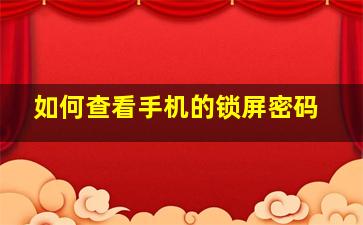 如何查看手机的锁屏密码